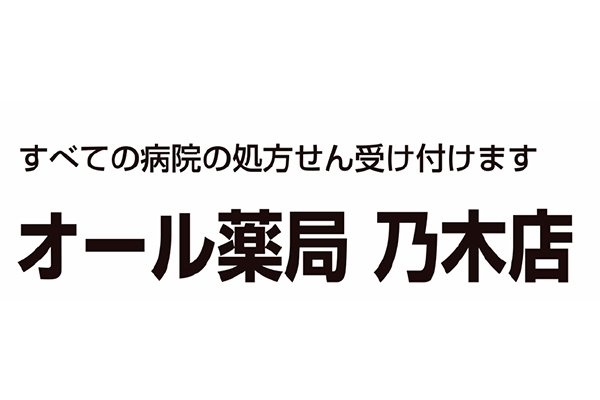 すべての病院の処方せん受け付けます

オール薬局 乃木店